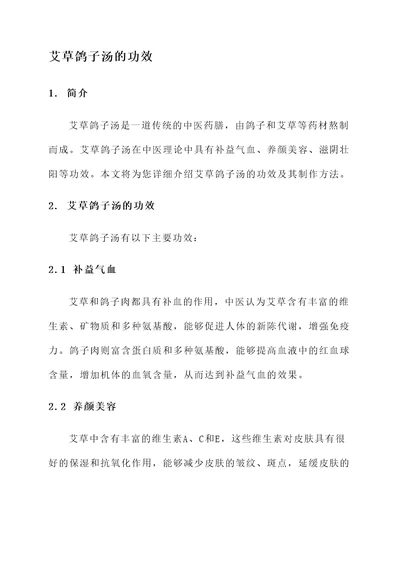 艾草鸽子汤的功效

1. 简介

艾草鸽子汤是一道传统的中医药膳，由鸽子和艾草等药材熬制而成。艾草鸽子汤在中医理论中具有补益气血、养颜美容、滋阴壮阳等功效。本文将为您详细介绍艾草鸽子汤的功效及其制作方法。

2. 艾草鸽子汤的功效

艾草鸽子汤有以下主要功效：

2.1 补益气血

艾草和鸽子肉都具有补血的作用，中医认为艾草含有丰富的维生素、矿物质和多种氨基酸，能够促进人体的新陈代谢，增强免疫力。鸽子肉则富含蛋白质和多种氨基酸，能够提高血液中的红血球含量，增加机体的血氧含量，从而达到补益气血的效果。

2.2 养颜美容

艾草中含有丰富的维生素A、C和E，这些维生素对皮肤具有很好的保湿和抗氧化作用，能够减少皮肤的皱纹、斑点，延缓皮肤的